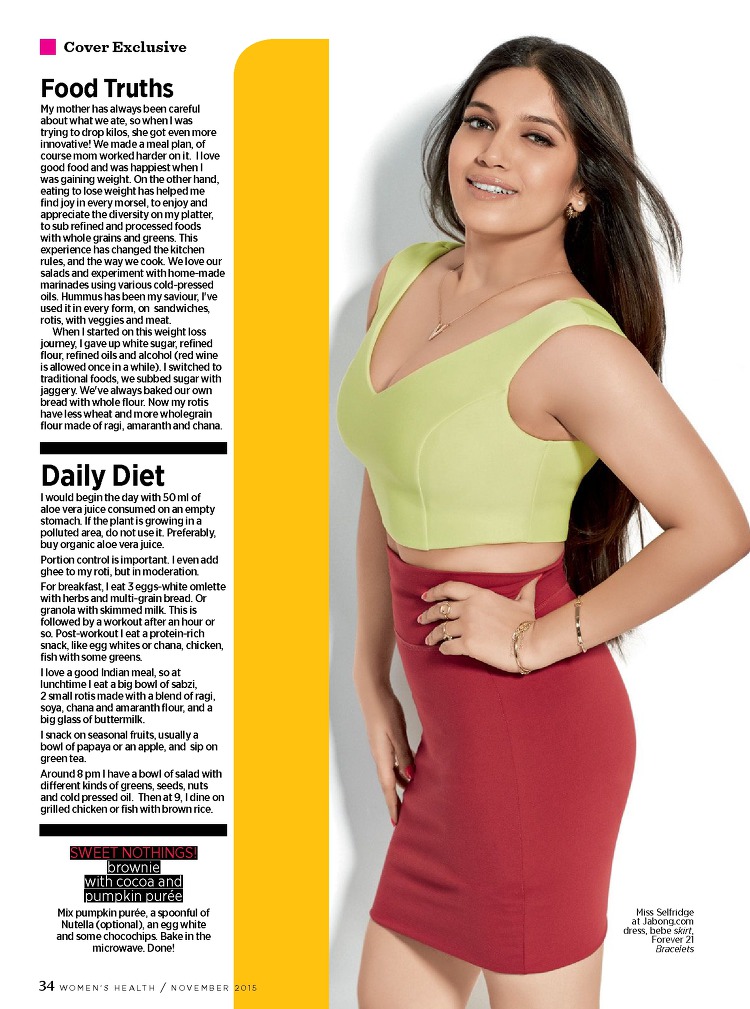 Cover Exclusive

Food Truths

My mother has always been careful about what we ate, so when I was trying to drop kilos, she got even more innovative! We made a meal plan, of course mom worked harder on it. I love good food and was happiest when I was gaining weight. On the other hand, eating to lose weight has helped me find joy in every morsel, to enjoy and appreciate the diversity on my platter, to sub refined and processed foods with whole grains and greens. This experience has changed the kitchen rules, and the way we cook. We love our salads and experiment with home-made marinades using various cold-pressed oils. Hummus has been my saviour, I've used it in every form, on sandwiches, rotis, with veggies and meat.

When I started on this weight loss journey, I gave up white sugar, refined flour, refined oils and alcohol (red wine is allowed once in a while). I switched to traditional foods, we subbed sugar with jaggery. We've always baked our own bread with whole flour. Now my rotis have less wheat and more wholegrain flour made of ragi, amaranth and chana.

Daily Diet

I would begin the day with 50 ml of aloe vera juice consumed on an empty stomach. If the plant is growing in a polluted area, do not use it. Preferably, buy organic aloe vera juice.

Portion control is important. I even add ghee to my roti, but in moderation.

For breakfast, I eat 3 eggs-white omlette with herbs and multi-grain bread. Or granola with skimmed milk. This is followed by a workout after an hour or so. Post-workout I eat a protein-rich snack, like egg whites or chana, chicken, fish with some greens.

I love a good Indian meal, so at lunchtime I eat a big bowl of sabzi, 2 small rotis made with a blend of ragi, soya, chana and amaranth flour, and a big glass of buttermilk.

I snack on seasonal fruits, usually a bowl of papaya or an apple, and sip on green tea.

Around 8 pm I have a bowl of salad with different kinds of greens, seeds, nuts and cold pressed oil. Then at 9, I dine on grilled chicken or fish with brown rice.

SWEET NOTHINGS!
brownie
with cocoa and
pumpkin purée

Mix pumpkin purée, a spoonful of Nutella (optional), an egg white and some chocochips. Bake in the microwave. Done!

Miss Selfridge at Jabong.com dress, bebe skirt, Forever 21 Bracelets

34 WOMEN'S HEALTH / NOVEMBER 2015